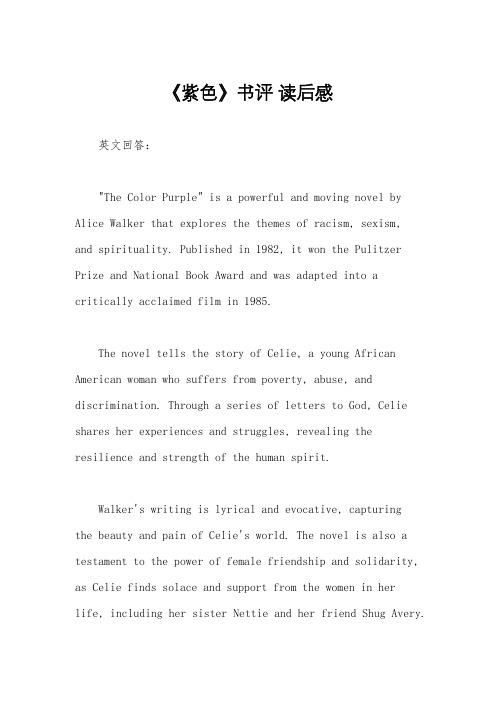 《紫色》书评 读后感

英文回答:

"The Color Purple" is a powerful and moving novel by Alice Walker that explores the themes of racism, sexism, and spirituality. Published in 1982, it won the Pulitzer Prize and National Book Award and was adapted into a critically acclaimed film in 1985.

The novel tells the story of Celie, a young African American woman who suffers from poverty, abuse, and discrimination. Through a series of letters to God, Celie shares her experiences and struggles, revealing the resilience and strength of the human spirit.

Walker's writing is lyrical and evocative, capturing the beauty and pain of Celie's world. The novel is also a testament to the power of female friendship and solidarity, as Celie finds solace and support from the women in her life, including her sister Nettie and her friend Shug Avery.